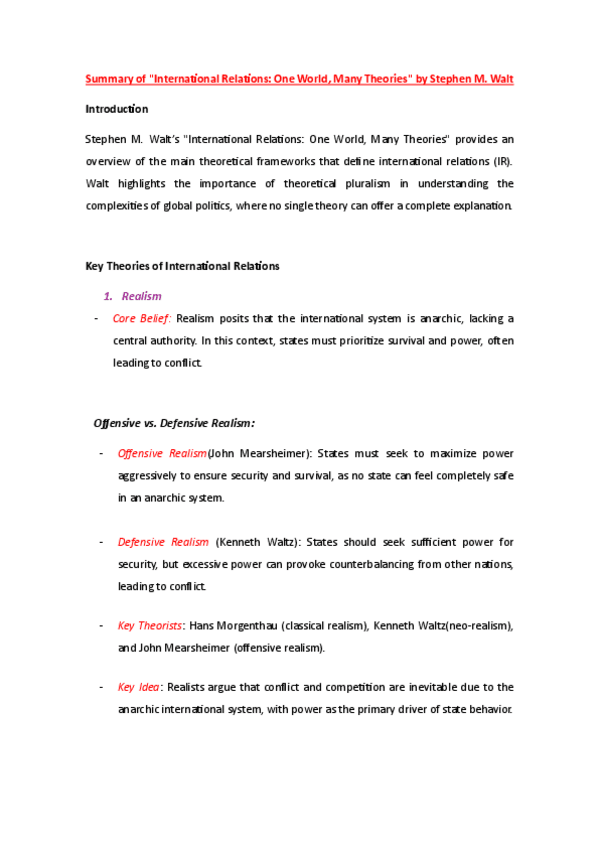 Summary of "International Relations: One World, Many Theories" by Stephen M. Walt

Introduction

Stephen M. Walt's "International Relations: One World, Many Theories" provides an overview of the main theoretical frameworks that define international relations (IR). Walt highlights the importance of theoretical pluralism in understanding the complexities of global politics, where no single theory can offer a complete explanation.

Key Theories of International Relations

1. Realism

- Core Belief: Realism posits that the international system is anarchic, lacking a central authority. In this context, states must prioritize survival and power, often leading to conflict.

Offensive vs. Defensive Realism:

- Offensive Realism(John Mearsheimer): States must seek to maximize power aggressively to ensure security and survival, as no state can feel completely safe in an anarchic system.

- Defensive Realism (Kenneth Waltz): States should seek sufficient power for security, but excessive power can provoke counterbalancing from other nations, leading to conflict.

- Key Theorists: Hans Morgenthau (classical realism), Kenneth Waltz(neo-realism), and John Mearsheimer (offensive realism).

- Key Idea: Realists argue that conflict and competition are inevitable due to the anarchic international system, with power as the primary driver of state behavior.